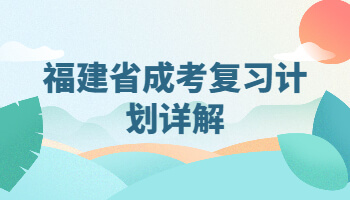 福建省成考复习计划详解